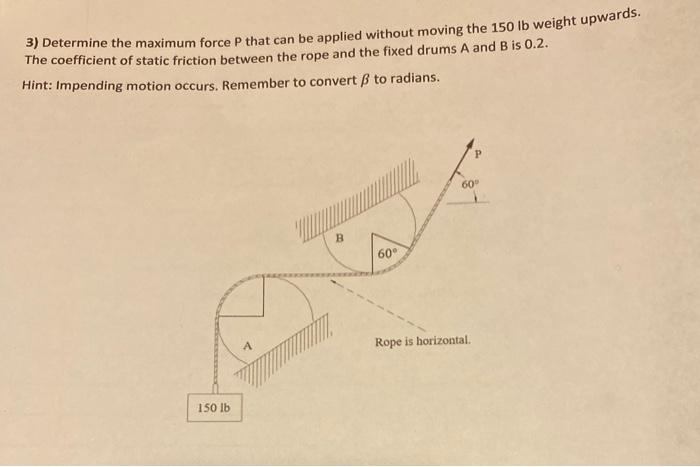 3) Determine the maximum force P that can be applied without moving the 150 lb weight upwards. The coefficient of static friction between the rope and the fixed drums A and B is 0.2.

Hint: Impending motion occurs. Remember to convert $\beta$ to radians.

P

60°

B

60°

A

Rope is horizontal.

150 lb